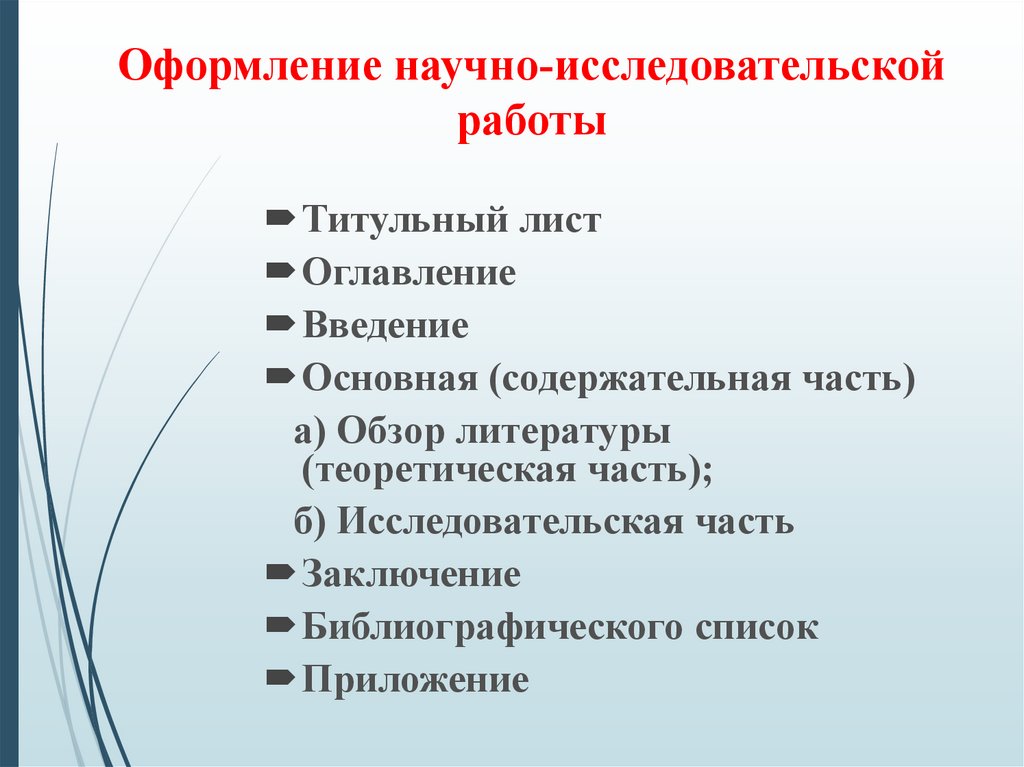 Оформление научно-исследовательской работы

Титульный лист
Оглавление
Введение
Основная (содержательная часть)
а) Обзор литературы (теоретическая часть);
б) Исследовательская часть
Заключение
Библиографического список
Приложение